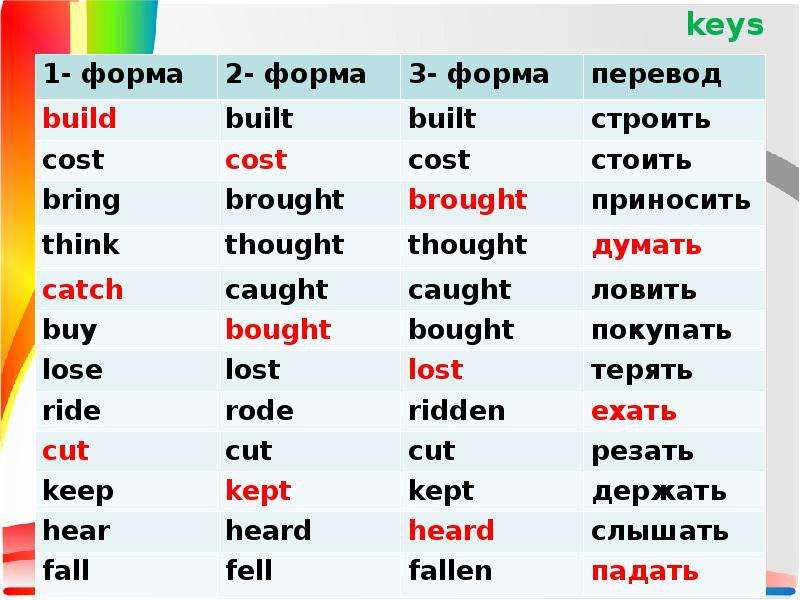 keys

| 1- форма | 2- форма | 3- форма | перевод |
|---|---|---|---|
| build | built | built | строить |
| cost | cost | cost | стоить |
| bring | brought | brought | приносить |
| think | thought | thought | думать |
| catch | caught | caught | ловить |
| buy | bought | bought | покупать |
| lose | lost | lost | терять |
| ride | rode | ridden | ехать |
| cut | cut | cut | резать |
| keep | kept | kept | держать |
| hear | heard | heard | слышать |
| fall | fell | fallen | падать |